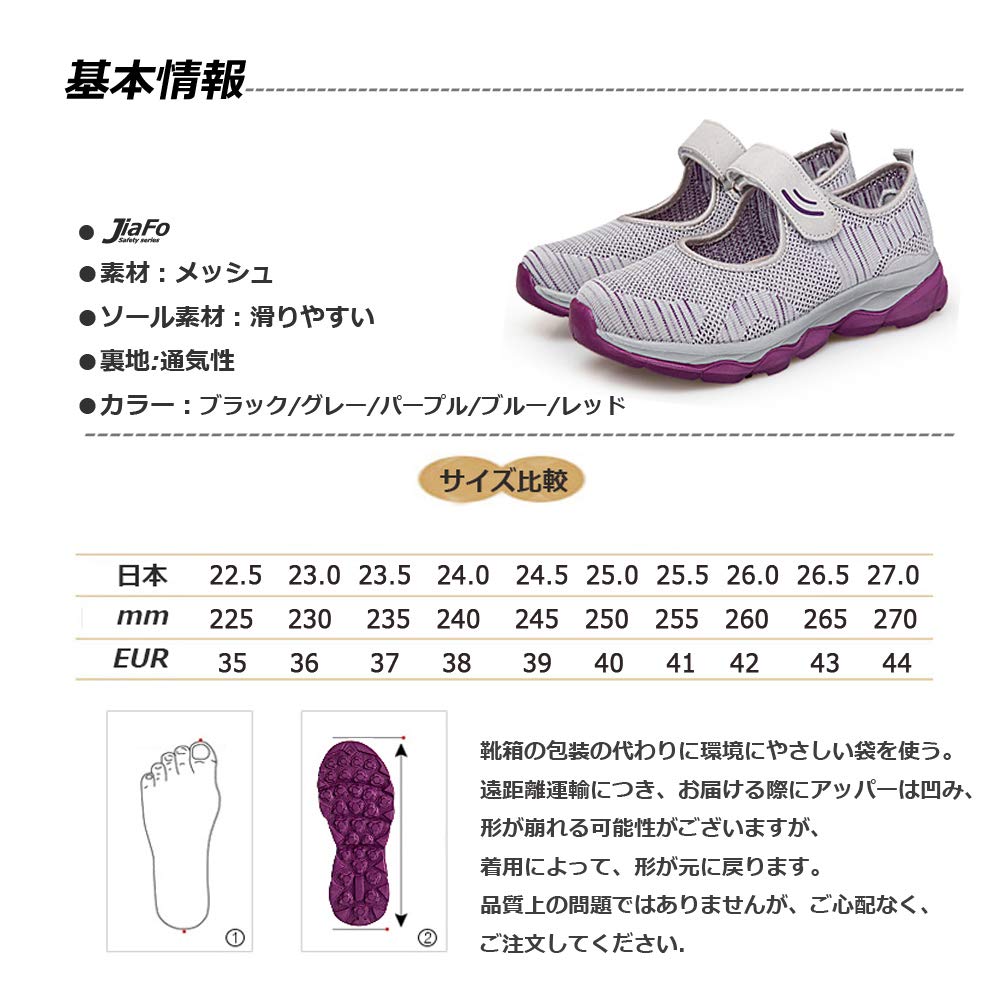 基本情報

● JiaFo Safety series
●素材：メッシュ
●ソール素材：滑りやすい
●裏地:通気性
●カラー：ブラック/グレー/パープル/ブルー/レッド

サイズ比較

| 日本 | 22.5 | 23.0 | 23.5 | 24.0 | 24.5 | 25.0 | 25.5 | 26.0 | 26.5 | 27.0 |
|---|---|---|---|---|---|---|---|---|---|---|
| mm | 225 | 230 | 235 | 240 | 245 | 250 | 255 | 260 | 265 | 270 |
| EUR | 35 | 36 | 37 | 38 | 39 | 40 | 41 | 42 | 43 | 44 |

①

②

靴箱の包装の代わりに環境にやさしい袋を使う。
遠距離運輸につき、お届ける際にアッパーは凹み、
形が崩れる可能性がございますが、
着用によって、形が元に戻ります。
品質上の問題ではありませんが、ご心配なく、
ご注文してください.